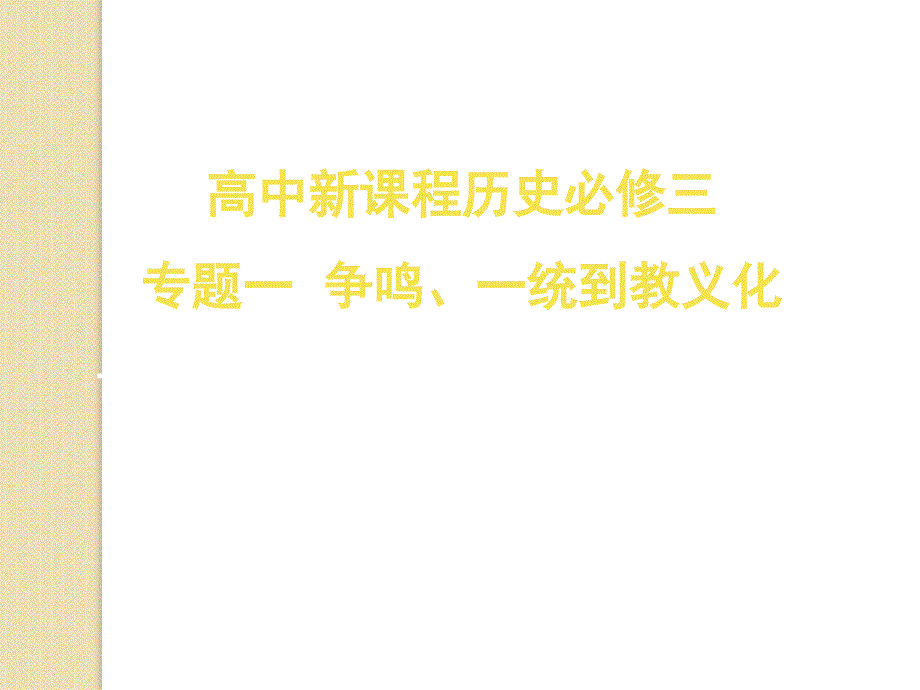 高中新课程历史必修三

专题一　争鸣、一统到教义化